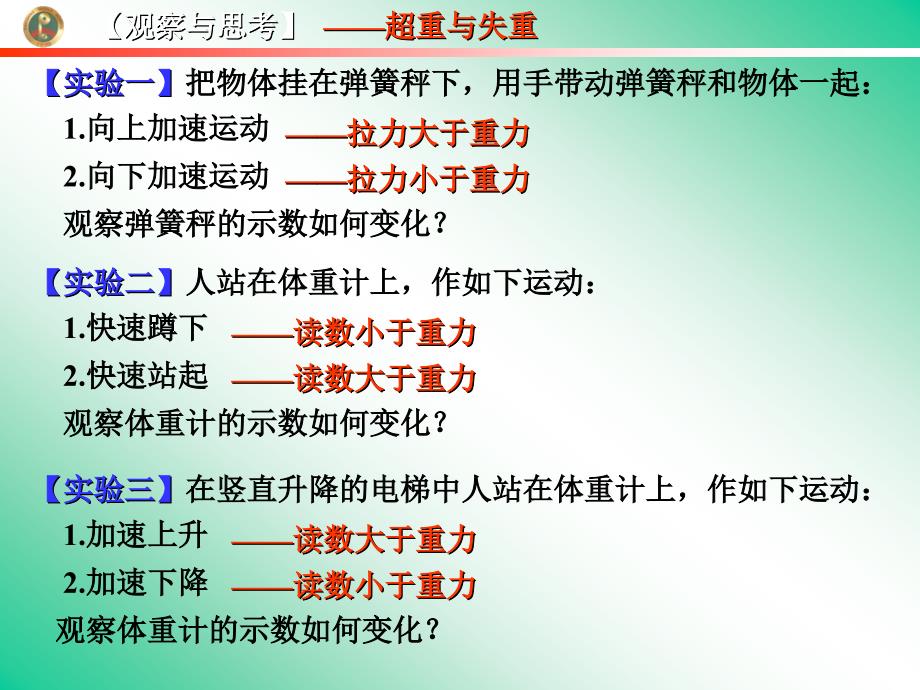 〔观察与思考〕 ——超重与失重

【实验一】把物体挂在弹簧秤下，用手带动弹簧秤和物体一起：
1.向上加速运动 ——拉力大于重力
2.向下加速运动 ——拉力小于重力
观察弹簧秤的示数如何变化？

【实验二】人站在体重计上，作如下运动：
1.快速蹲下 ——读数小于重力
2.快速站起 ——读数大于重力
观察体重计的示数如何变化？

【实验三】在竖直升降的电梯中人站在体重计上，作如下运动：
1.加速上升 ——读数大于重力
2.加速下降 ——读数小于重力
观察体重计的示数如何变化？